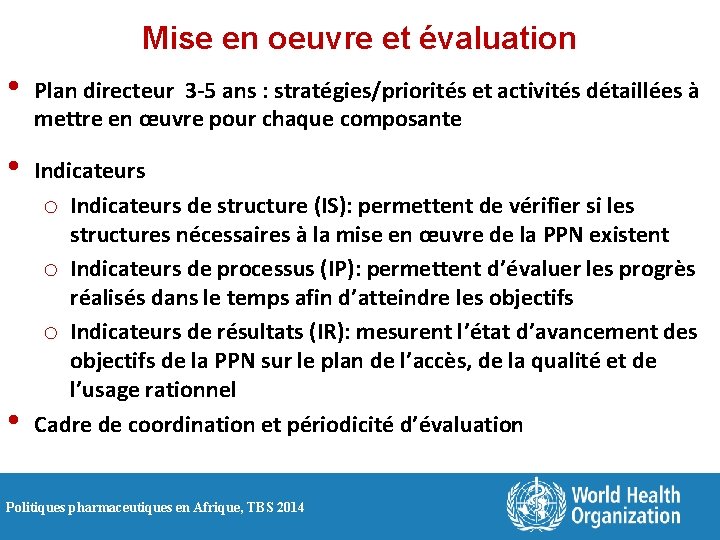 Mise en oeuvre et évaluation

• Plan directeur 3-5 ans : stratégies/priorités et activités détaillées à mettre en œuvre pour chaque composante

• Indicateurs
o Indicateurs de structure (IS): permettent de vérifier si les structures nécessaires à la mise en œuvre de la PPN existent
o Indicateurs de processus (IP): permettent d'évaluer les progrès réalisés dans le temps afin d'atteindre les objectifs
o Indicateurs de résultats (IR): mesurent l'état d'avancement des objectifs de la PPN sur le plan de l'accès, de la qualité et de l'usage rationnel

• Cadre de coordination et périodicité d'évaluation

Politiques pharmaceutiques en Afrique, TBS 2014

World Health Organization